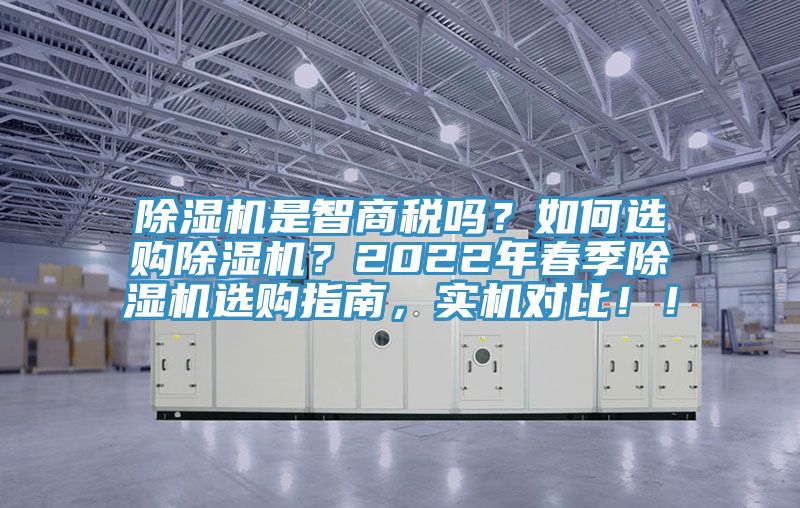 除湿机是智商税吗？如何选购除湿机？2022年春季除湿机选购指南，实机对比！！